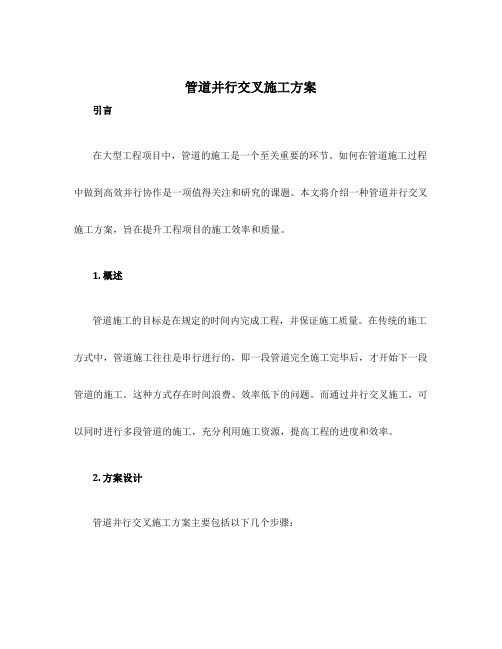 管道并行交叉施工方案

引言

在大型工程项目中，管道的施工是一个至关重要的环节。如何在管道施工过程中做到高效并行协作是一项值得关注和研究的课题。本文将介绍一种管道并行交叉施工方案，旨在提升工程项目的施工效率和质量。

1. 概述

管道施工的目标是在规定的时间内完成工程，并保证施工质量。在传统的施工方式中，管道施工往往是串行进行的，即一段管道完全施工完毕后，才开始下一段管道的施工。这种方式存在时间浪费、效率低下的问题。而通过并行交叉施工，可以同时进行多段管道的施工，充分利用施工资源，提高工程的进度和效率。

2. 方案设计

管道并行交叉施工方案主要包括以下几个步骤：